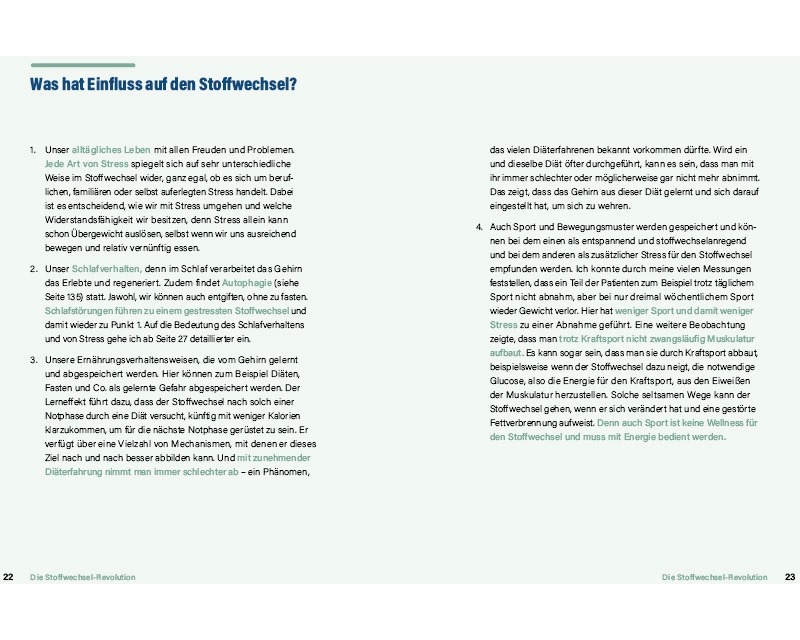 Was hat Einfluss auf den Stoffwechsel?

1. Unser alltägliches Leben mit allen Freuden und Problemen. Jede Art von Stress spiegelt sich auf sehr unterschiedliche Weise im Stoffwechsel wider, ganz egal, ob es sich um beruflichen, familiären oder selbst auferlegten Stress handelt. Dabei ist es entscheidend, wie wir mit Stress umgehen und welche Widerstandsfähigkeit wir besitzen, denn Stress allein kann schon Übergewicht auslösen, selbst wenn wir uns ausreichend bewegen und relativ vernünftig essen.

2. Unser Schlafverhalten, denn im Schlaf verarbeitet das Gehirn das Erlebte und regeneriert. Zudem findet Autophagie (siehe Seite 135) statt. Jawohl, wir können auch entgiften, ohne zu fasten. Schlafstörungen führen zu einem gestressten Stoffwechsel und damit wieder zu Punkt 1. Auf die Bedeutung des Schlafverhaltens und von Stress gehe ich ab Seite 27 detaillierter ein.

3. Unsere Ernährungsverhaltensweisen, die vom Gehirn gelernt und abgespeichert werden. Hier können zum Beispiel Diäten, Fasten und Co. als gelernte Gefahr abgespeichert werden. Der Lerneffekt führt dazu, dass der Stoffwechsel nach solch einer Notphase durch eine Diät versucht, künftig mit weniger Kalorien klarzukommen, um für die nächste Notphase gerüstet zu sein. Er verfügt über eine Vielzahl von Mechanismen, mit denen er dieses Ziel nach und nach besser abbilden kann. Und mit zunehmender Diäterfahrung nimmt man immer schlechter ab – ein Phänomen, das vielen Diäterfahrenen bekannt vorkommen dürfte. Wird ein und dieselbe Diät öfter durchgeführt, kann es sein, dass man mit ihr immer schlechter oder möglicherweise gar nicht mehr abnimmt. Das zeigt, dass das Gehirn aus dieser Diät gelernt und sich darauf eingestellt hat, um sich zu wehren.

4. Auch Sport und Bewegungsmuster werden gespeichert und können bei dem einen als entspannend und stoffwechselanregend und bei dem anderen als zusätzlicher Stress für den Stoffwechsel empfunden werden. Ich konnte durch meine vielen Messungen feststellen, dass ein Teil der Patienten zum Beispiel trotz täglichem Sport nicht abnahm, aber bei nur dreimal wöchentlichem Sport wieder Gewicht verlor. Hier hat weniger Sport und damit weniger Stress zu einer Abnahme geführt. Eine weitere Beobachtung zeigte, dass man trotz Kraftsport nicht zwangsläufig Muskulatur aufbaut. Es kann sogar sein, dass man sie durch Kraftsport abbaut, beispielsweise wenn der Stoffwechsel dazu neigt, die notwendige Glucose, also die Energie für den Kraftsport, aus den Eiweißen der Muskulatur herzustellen. Solche seltsamen Wege kann der Stoffwechsel gehen, wenn er sich verändert hat und eine gestörte Fettverbrennung aufweist. Denn auch Sport ist keine Wellness für den Stoffwechsel und muss mit Energie bedient werden.

22 Die Stoffwechsel-Revolution

Die Stoffwechsel-Revolution 23